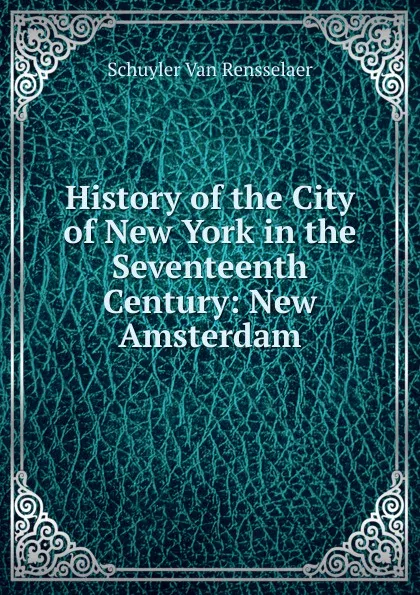 Schuyler Van Rensselaer

History of the City of New York in the Seventeenth Century: New Amsterdam